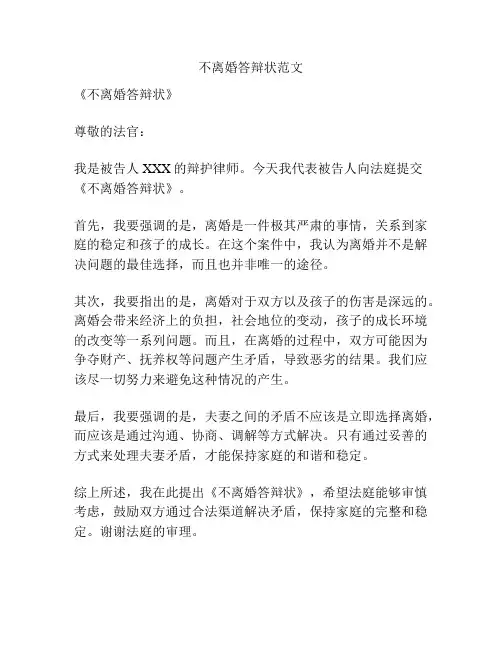 不离婚答辩状范文

《不离婚答辩状》

尊敬的法官：

我是被告人 XXX 的辩护律师。今天我代表被告人向法庭提交《不离婚答辩状》。

首先，我要强调的是，离婚是一件极其严肃的事情，关系到家庭的稳定和孩子的成长。在这个案件中，我认为离婚并不是解决问题的最佳选择，而且也并非唯一的途径。

其次，我要指出的是，离婚对于双方以及孩子的伤害是深远的。离婚会带来经济上的负担，社会地位的变动，孩子的成长环境的改变等一系列问题。而且，在离婚的过程中，双方可能因为争夺财产、抚养权等问题产生矛盾，导致恶劣的结果。我们应该尽一切努力来避免这种情况的产生。

最后，我要强调的是，夫妻之间的矛盾不应该是立即选择离婚，而应该是通过沟通、协商、调解等方式解决。只有通过妥善的方式来处理夫妻矛盾，才能保持家庭的和谐和稳定。

综上所述，我在此提出《不离婚答辩状》，希望法庭能够审慎考虑，鼓励双方通过合法渠道解决矛盾，保持家庭的完整和稳定。谢谢法庭的审理。